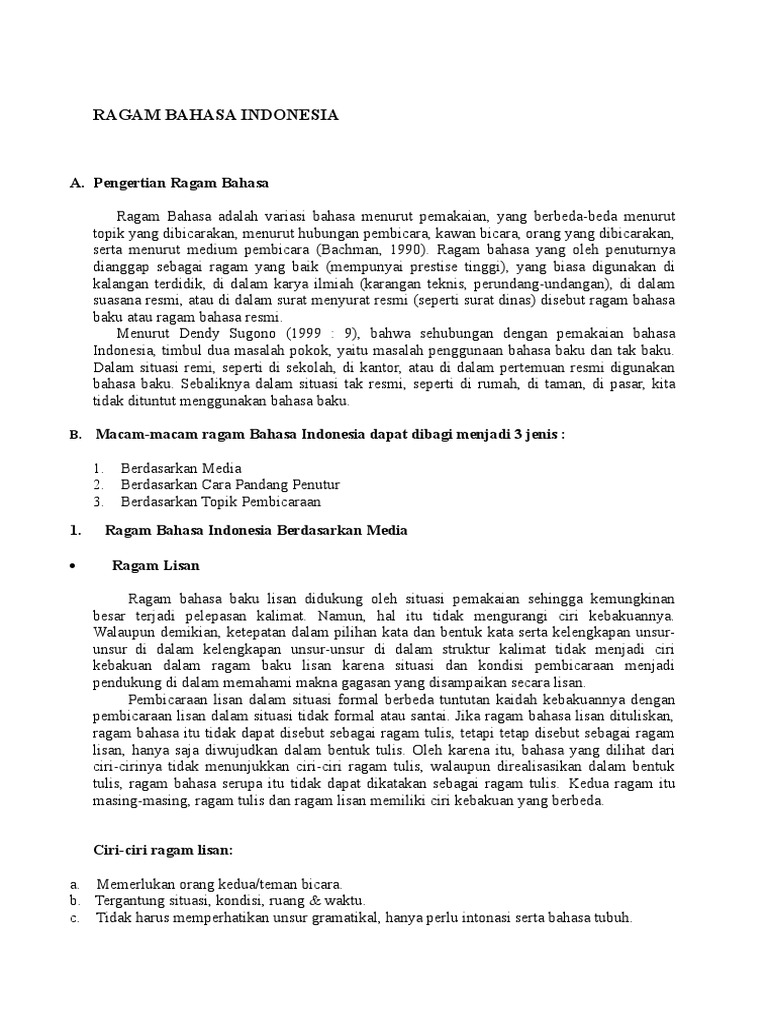 RAGAM BAHASA INDONESIA

A. Pengertian Ragam Bahasa

Ragam Bahasa adalah variasi bahasa menurut pemakaian, yang berbeda-beda menurut topik yang dibicarakan, menurut hubungan pembicara, kawan bicara, orang yang dibicarakan, serta menurut medium pembicara (Bachman, 1990). Ragam bahasa yang oleh penuturnya dianggap sebagai ragam yang baik (mempunyai prestise tinggi), yang biasa digunakan di kalangan terdidik, di dalam karya ilmiah (karangan teknis, perundang-undangan), di dalam suasana resmi, atau di dalam surat menyurat resmi (seperti surat dinas) disebut ragam bahasa baku atau ragam bahasa resmi.

Menurut Dendy Sugono (1999 : 9), bahwa sehubungan dengan pemakaian bahasa Indonesia, timbul dua masalah pokok, yaitu masalah penggunaan bahasa baku dan tak baku. Dalam situasi remi, seperti di sekolah, di kantor, atau di dalam pertemuan resmi digunakan bahasa baku. Sebaliknya dalam situasi tak resmi, seperti di rumah, di taman, di pasar, kita tidak dituntut menggunakan bahasa baku.

B. Macam-macam ragam Bahasa Indonesia dapat dibagi menjadi 3 jenis :

1. Berdasarkan Media
2. Berdasarkan Cara Pandang Penutur
3. Berdasarkan Topik Pembicaraan

1. Ragam Bahasa Indonesia Berdasarkan Media

• Ragam Lisan

Ragam bahasa baku lisan didukung oleh situasi pemakaian sehingga kemungkinan besar terjadi pelepasan kalimat. Namun, hal itu tidak mengurangi ciri kebakuannya. Walaupun demikian, ketepatan dalam pilihan kata dan bentuk kata serta kelengkapan unsur-unsur di dalam kelengkapan unsur-unsur di dalam struktur kalimat tidak menjadi ciri kebakuan dalam ragam baku lisan karena situasi dan kondisi pembicaraan menjadi pendukung di dalam memahami makna gagasan yang disampaikan secara lisan.

Pembicaraan lisan dalam situasi formal berbeda tuntutan kaidah kebakuannya dengan pembicaraan lisan dalam situasi tidak formal atau santai. Jika ragam bahasa lisan dituliskan, ragam bahasa itu tidak dapat disebut sebagai ragam tulis, tetapi tetap disebut sebagai ragam lisan, hanya saja diwujudkan dalam bentuk tulis. Oleh karena itu, bahasa yang dilihat dari ciri-cirinya tidak menunjukkan ciri-ciri ragam tulis, walaupun direalisasikan dalam bentuk tulis, ragam bahasa serupa itu tidak dapat dikatakan sebagai ragam tulis. Kedua ragam itu masing-masing, ragam tulis dan ragam lisan memiliki ciri kebakuan yang berbeda.

Ciri-ciri ragam lisan:

a. Memerlukan orang kedua/teman bicara.
b. Tergantung situasi, kondisi, ruang & waktu.
c. Tidak harus memperhatikan unsur gramatikal, hanya perlu intonasi serta bahasa tubuh.